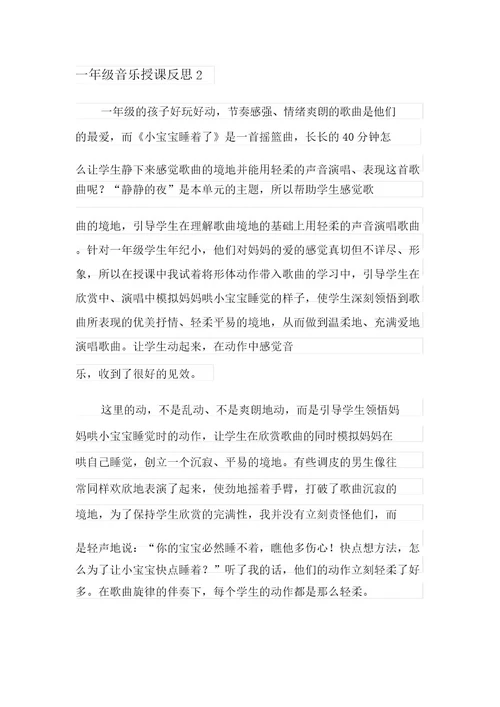 一年级音乐授课反思 2

一年级的孩子好玩好动，节奏感强、情绪爽朗的歌曲是他们的最爱，而《小宝宝睡着了》是一首摇篮曲，长长的 40 分钟怎么让学生静下来感觉歌曲的境地并能用轻柔的声音演唱、表现这首歌曲呢？“静静的夜”是本单元的主题，所以帮助学生感觉歌曲的境地，引导学生在理解歌曲境地的基础上用轻柔的声音演唱歌曲。针对一年级学生年纪小，他们对妈妈的爱的感觉真切但不详尽、形象，所以在授课中我试着将形体动作带入歌曲的学习中，引导学生在欣赏中、演唱中模拟妈妈哄小宝宝睡觉的样子，使学生深刻领悟到歌曲所表现的优美抒情、轻柔平易的境地，从而做到温柔地、充满爱地演唱歌曲。让学生动起来，在动作中感觉音乐，收到了很好的见效。

这里的动，不是乱动、不是爽朗地动，而是引导学生领悟妈妈哄小宝宝睡觉时的动作，让学生在欣赏歌曲的同时模拟妈妈在哄自己睡觉，创立一个沉寂、平易的境地。有些调皮的男生像往常同样欢欣地表演了起来，使劲地摇着手臂，打破了歌曲沉寂的境地，为了保持学生欣赏的完满性，我并没有立刻责怪他们，而是轻声地说：“你的宝宝必然睡不着，瞧他多伤心！快点想方法，怎么为了让小宝宝快点睡着？”听了我的话，他们的动作立刻轻柔了好多。在歌曲旋律的伴奏下，每个学生的动作都是那么轻柔。